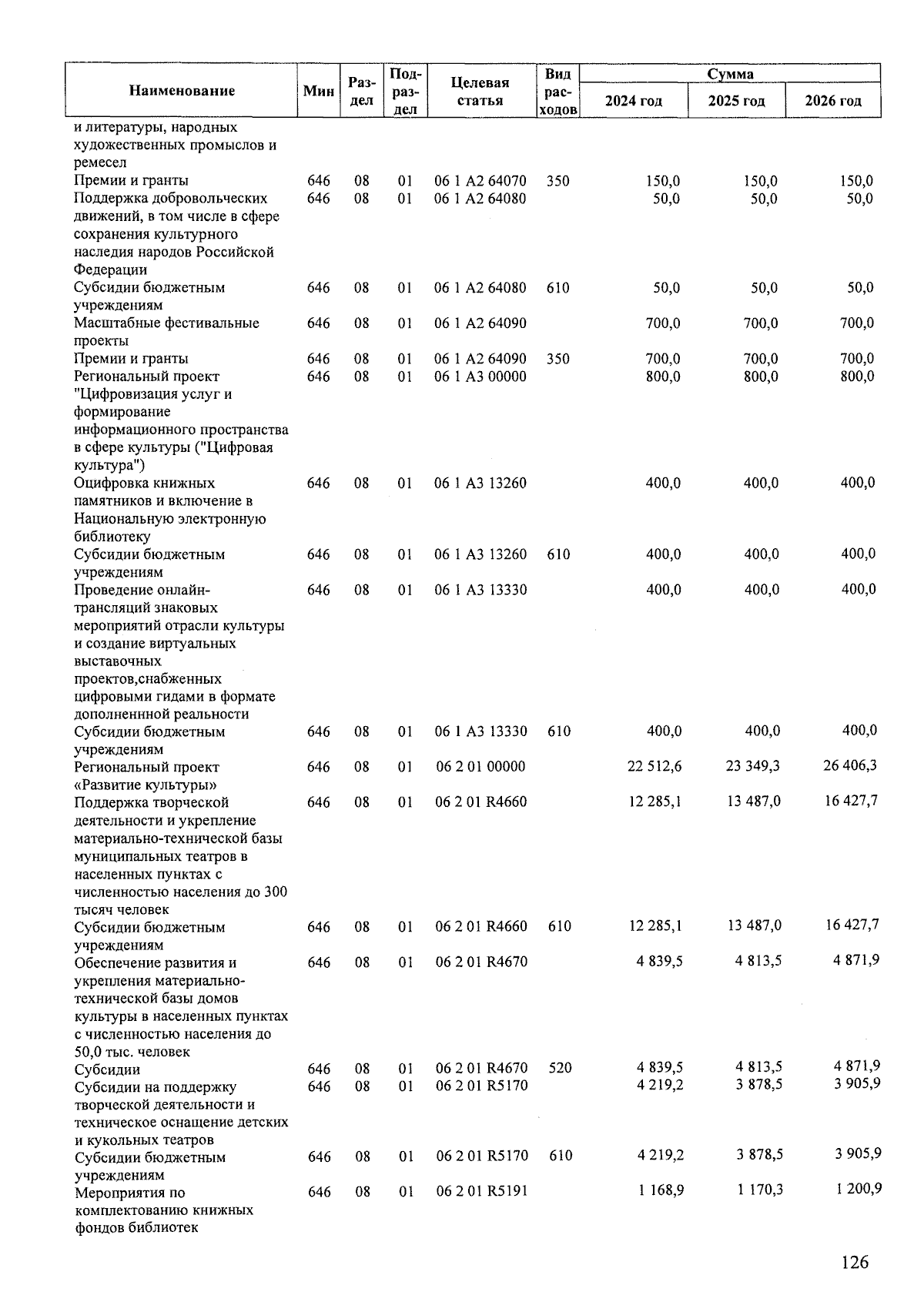 | Наименование | Мин | Раздел | Подраздел | Целевая статья | Вид расходов | Сумма 2024 год | Сумма 2025 год | Сумма 2026 год |
|---|---|---|---|---|---|---|---|---|
| и литературы, народных художественных промыслов и ремесел | | | | | | | | |
| Премии и гранты | 646 | 08 | 01 | 06 1 A2 64070 | 350 | 150,0 | 150,0 | 150,0 |
| Поддержка добровольческих движений, в том числе в сфере сохранения культурного наследия народов Российской Федерации | 646 | 08 | 01 | 06 1 A2 64080 | | 50,0 | 50,0 | 50,0 |
| Субсидии бюджетным учреждениям | 646 | 08 | 01 | 06 1 A2 64080 | 610 | 50,0 | 50,0 | 50,0 |
| Масштабные фестивальные проекты | 646 | 08 | 01 | 06 1 A2 64090 | | 700,0 | 700,0 | 700,0 |
| Премии и гранты | 646 | 08 | 01 | 06 1 A2 64090 | 350 | 700,0 | 700,0 | 700,0 |
| Региональный проект "Цифровизация услуг и формирование информационного пространства в сфере культуры ("Цифровая культура") | 646 | 08 | 01 | 06 1 A3 00000 | | 800,0 | 800,0 | 800,0 |
| Оцифровка книжных памятников и включение в Национальную электронную библиотеку | 646 | 08 | 01 | 06 1 A3 13260 | | 400,0 | 400,0 | 400,0 |
| Субсидии бюджетным учреждениям | 646 | 08 | 01 | 06 1 A3 13260 | 610 | 400,0 | 400,0 | 400,0 |
| Проведение онлайн-трансляций знаковых мероприятий отрасли культуры и создание виртуальных выставочных проектов,снабженных цифровыми гидами в формате дополненнной реальности | 646 | 08 | 01 | 06 1 A3 13330 | | 400,0 | 400,0 | 400,0 |
| Субсидии бюджетным учреждениям | 646 | 08 | 01 | 06 1 A3 13330 | 610 | 400,0 | 400,0 | 400,0 |
| Региональный проект «Развитие культуры» | 646 | 08 | 01 | 06 2 01 00000 | | 22 512,6 | 23 349,3 | 26 406,3 |
| Поддержка творческой деятельности и укрепление материально-технической базы муниципальных театров в населенных пунктах с численностью населения до 300 тысяч человек | 646 | 08 | 01 | 06 2 01 R4660 | | 12 285,1 | 13 487,0 | 16 427,7 |
| Субсидии бюджетным учреждениям | 646 | 08 | 01 | 06 2 01 R4660 | 610 | 12 285,1 | 13 487,0 | 16 427,7 |
| Обеспечение развития и укрепления материально-технической базы домов культуры в населенных пунктах с численностью населения до 50,0 тыс. человек | 646 | 08 | 01 | 06 2 01 R4670 | | 4 839,5 | 4 813,5 | 4 871,9 |
| Субсидии | 646 | 08 | 01 | 06 2 01 R4670 | 520 | 4 839,5 | 4 813,5 | 4 871,9 |
| Субсидии на поддержку творческой деятельности и техническое оснащение детских и кукольных театров | 646 | 08 | 01 | 06 2 01 R5170 | | 4 219,2 | 3 878,5 | 3 905,9 |
| Субсидии бюджетным учреждениям | 646 | 08 | 01 | 06 2 01 R5170 | 610 | 4 219,2 | 3 878,5 | 3 905,9 |
| Мероприятия по комплектованию книжных фондов библиотек | 646 | 08 | 01 | 06 2 01 R5191 | | 1 168,9 | 1 170,3 | 1 200,9 |

126